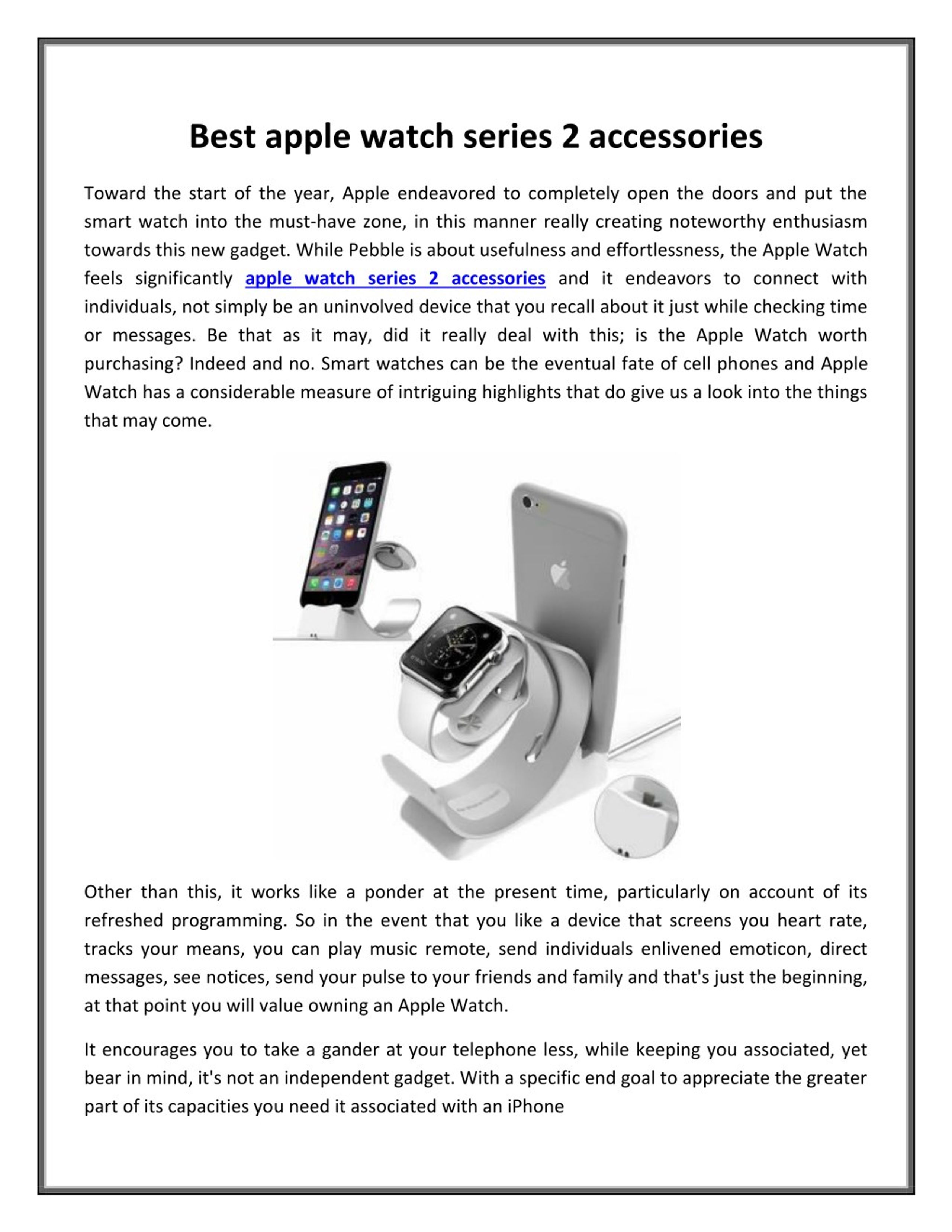 Best apple watch series 2 accessories

Toward the start of the year, Apple endeavored to completely open the doors and put the smart watch into the must-have zone, in this manner really creating noteworthy enthusiasm towards this new gadget. While Pebble is about usefulness and effortlessness, the Apple Watch feels significantly apple watch series 2 accessories and it endeavors to connect with individuals, not simply be an uninvolved device that you recall about it just while checking time or messages. Be that as it may, did it really deal with this; is the Apple Watch worth purchasing? Indeed and no. Smart watches can be the eventual fate of cell phones and Apple Watch has a considerable measure of intriguing highlights that do give us a look into the things that may come.

Other than this, it works like a ponder at the present time, particularly on account of its refreshed programming. So in the event that you like a device that screens you heart rate, tracks your means, you can play music remote, send individuals enlivened emoticon, direct messages, see notices, send your pulse to your friends and family and that's just the beginning, at that point you will value owning an Apple Watch.

It encourages you to take a gander at your telephone less, while keeping you associated, yet bear in mind, it's not an independent gadget. With a specific end goal to appreciate the greater part of its capacities you need it associated with an iPhone